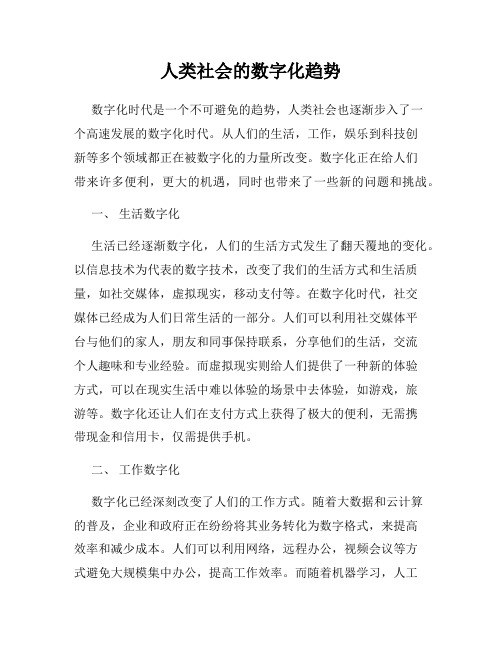 人类社会的数字化趋势

数字化时代是一个不可避免的趋势，人类社会也逐渐步入了一个高速发展的数字化时代。从人们的生活，工作，娱乐到科技创新等多个领域都正在被数字化的力量所改变。数字化正在给人们带来许多便利，更大的机遇，同时也带来了一些新的问题和挑战。

一、 生活数字化

生活已经逐渐数字化，人们的生活方式发生了翻天覆地的变化。以信息技术为代表的数字技术，改变了我们的生活方式和生活质量，如社交媒体，虚拟现实，移动支付等。在数字化时代，社交媒体已经成为人们日常生活的一部分。人们可以利用社交媒体平台与他们的家人，朋友和同事保持联系，分享他们的生活，交流个人趣味和专业经验。而虚拟现实则给人们提供了一种新的体验方式，可以在现实生活中难以体验的场景中去体验，如游戏，旅游等。数字化还让人们在支付方式上获得了极大的便利，无需携带现金和信用卡，仅需提供手机。

二、 工作数字化

数字化已经深刻改变了人们的工作方式。随着大数据和云计算的普及，企业和政府正在纷纷将其业务转化为数字格式，来提高效率和减少成本。人们可以利用网络，远程办公，视频会议等方式避免大规模集中办公，提高工作效率。而随着机器学习，人工